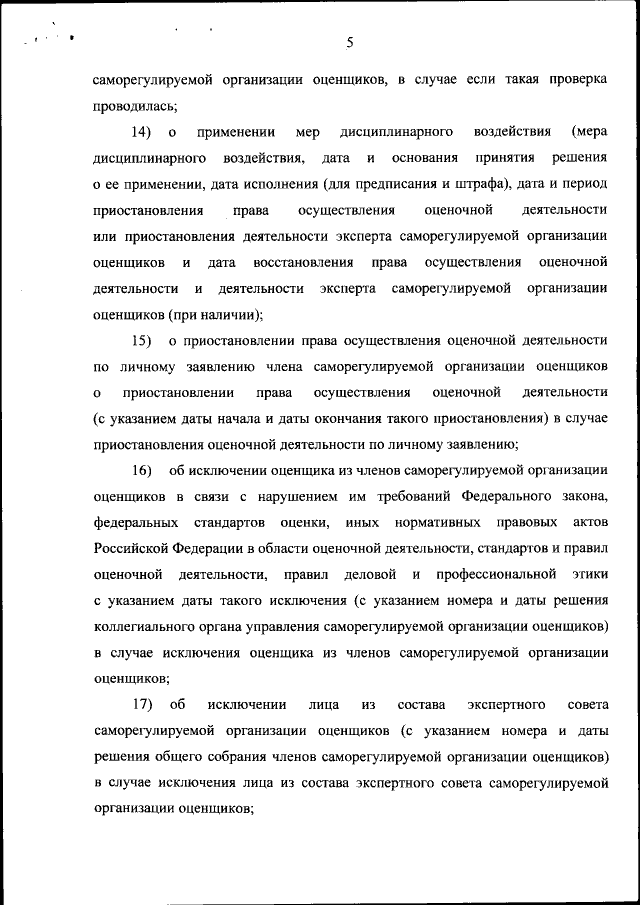 5

саморегулируемой организации оценщиков, в случае если такая проверка проводилась;

14) о применении мер дисциплинарного воздействия (мера дисциплинарного воздействия, дата и основания принятия решения о ее применении, дата исполнения (для предписания и штрафа), дата и период приостановления права осуществления оценочной деятельности или приостановления деятельности эксперта саморегулируемой организации оценщиков и дата восстановления права осуществления оценочной деятельности и деятельности эксперта саморегулируемой организации оценщиков (при наличии);

15) о приостановлении права осуществления оценочной деятельности по личному заявлению члена саморегулируемой организации оценщиков о приостановлении права осуществления оценочной деятельности (с указанием даты начала и даты окончания такого приостановления) в случае приостановления оценочной деятельности по личному заявлению;

16) об исключении оценщика из членов саморегулируемой организации оценщиков в связи с нарушением им требований Федерального закона, федеральных стандартов оценки, иных нормативных правовых актов Российской Федерации в области оценочной деятельности, стандартов и правил оценочной деятельности, правил деловой и профессиональной этики с указанием даты такого исключения (с указанием номера и даты решения коллегиального органа управления саморегулируемой организации оценщиков) в случае исключения оценщика из членов саморегулируемой организации оценщиков;

17) об исключении лица из состава экспертного совета саморегулируемой организации оценщиков (с указанием номера и даты решения общего собрания членов саморегулируемой организации оценщиков) в случае исключения лица из состава экспертного совета саморегулируемой организации оценщиков;